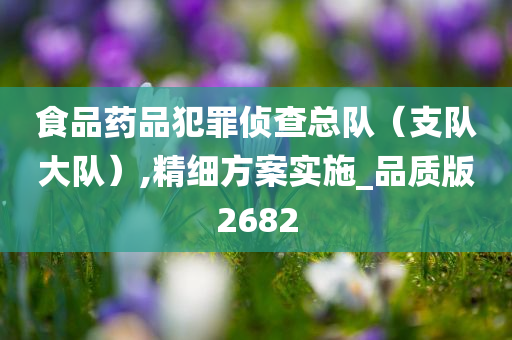 食品药品犯罪侦查总队（支队大队）,精细方案实施_品质版2682